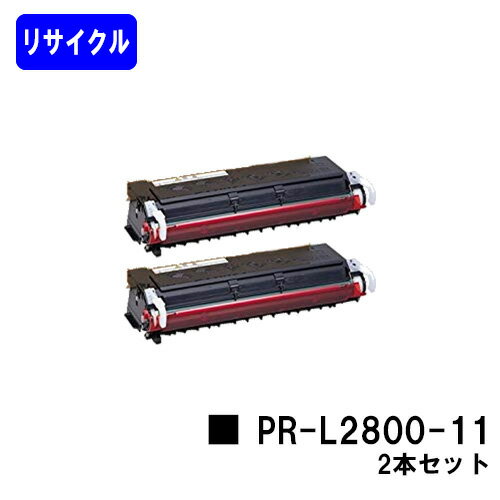 リサイクル

■ PR-L2800-11
2本セット